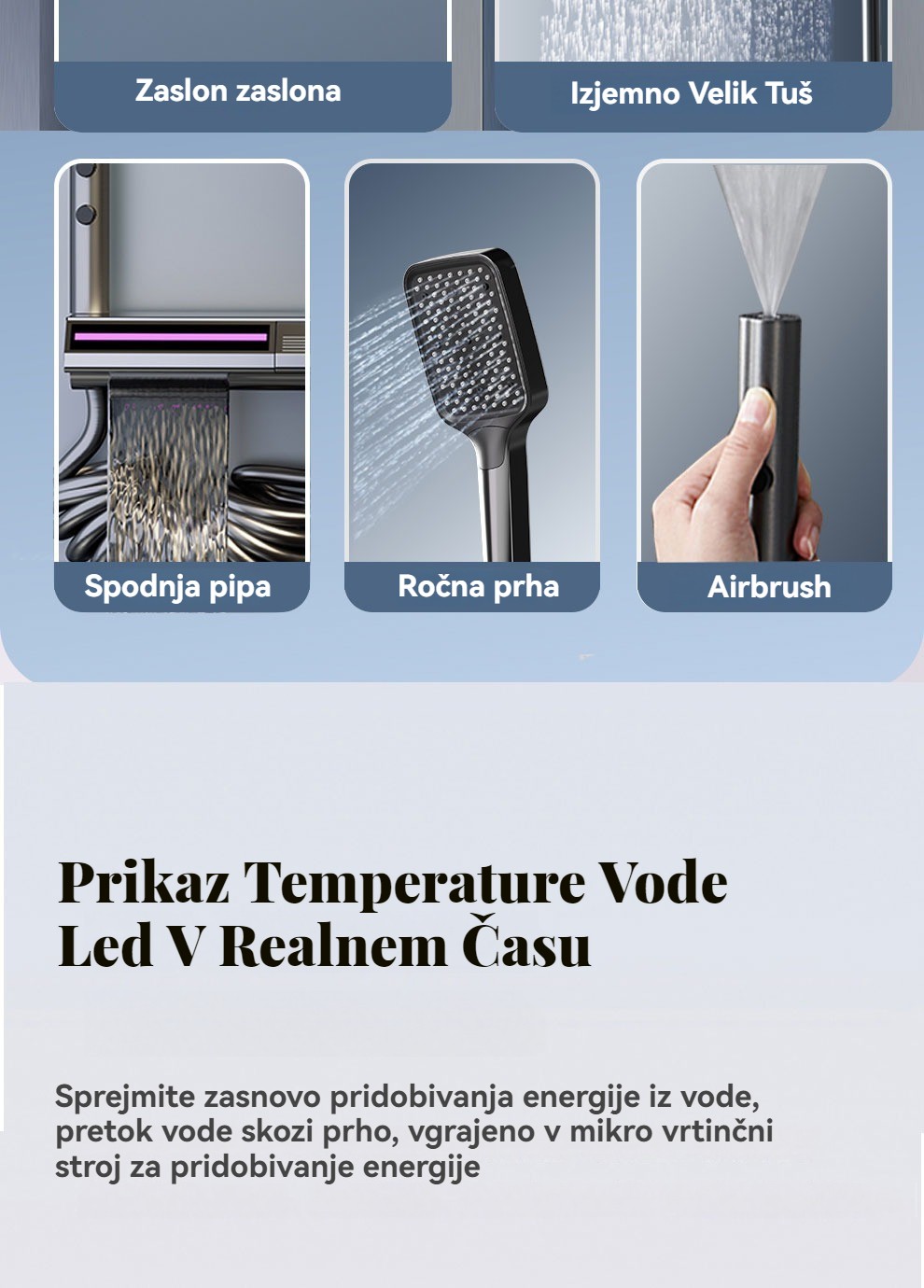 Zaslon zaslona

Izjemno Velik Tuš

Spodnja pipa

Ročna prha

Airbrush

Prikaz Temperature Vode Led V Realnem Času

Sprejmite zasnovo pridobivanja energije iz vode, pretok vode skozi prho, vgrajeno v mikro vrtinčni stroj za pridobivanje energije